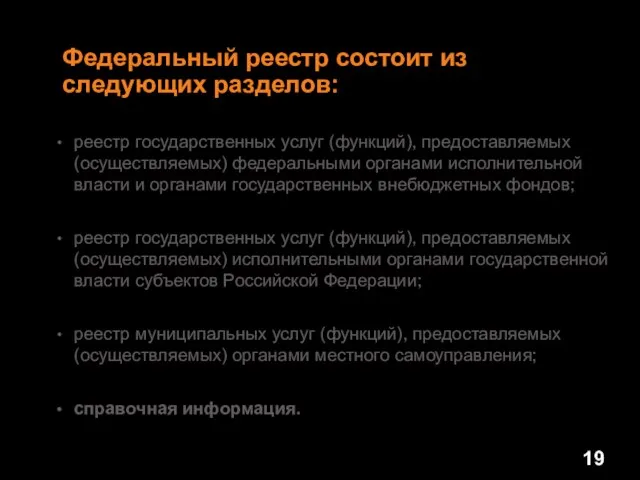 Федеральный реестр состоит из следующих разделов:

• реестр государственных услуг (функций), предоставляемых (осуществляемых) федеральными органами исполнительной власти и органами государственных внебюджетных фондов;

• реестр государственных услуг (функций), предоставляемых (осуществляемых) исполнительными органами государственной власти субъектов Российской Федерации;

• реестр муниципальных услуг (функций), предоставляемых (осуществляемых) органами местного самоуправления;

• справочная информация.

19